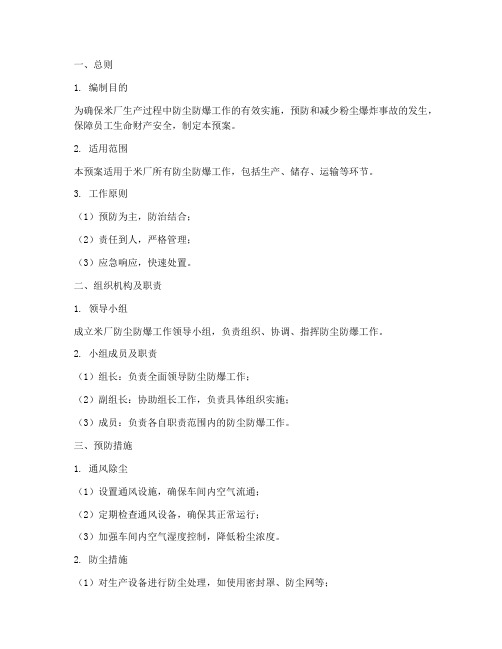 一、总则

1. 编制目的

为确保米厂生产过程中防尘防爆工作的有效实施，预防和减少粉尘爆炸事故的发生，保障员工生命财产安全，制定本预案。

2. 适用范围

本预案适用于米厂所有防尘防爆工作，包括生产、储存、运输等环节。

3. 工作原则

（1）预防为主，防治结合；

（2）责任到人，严格管理；

（3）应急响应，快速处置。

二、组织机构及职责

1. 领导小组

成立米厂防尘防爆工作领导小组，负责组织、协调、指挥防尘防爆工作。

2. 小组成员及职责

（1）组长：负责全面领导防尘防爆工作；

（2）副组长：协助组长工作，负责具体组织实施；

（3）成员：负责各自职责范围内的防尘防爆工作。

三、预防措施

1. 通风除尘

（1）设置通风设施，确保车间内空气流通；

（2）定期检查通风设备，确保其正常运行；

（3）加强车间内空气湿度控制，降低粉尘浓度。

2. 防尘措施

（1）对生产设备进行防尘处理，如使用密封罩、防尘网等；